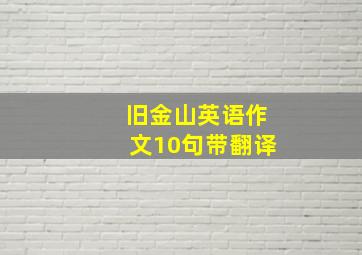 旧金山英语作文10句带翻译